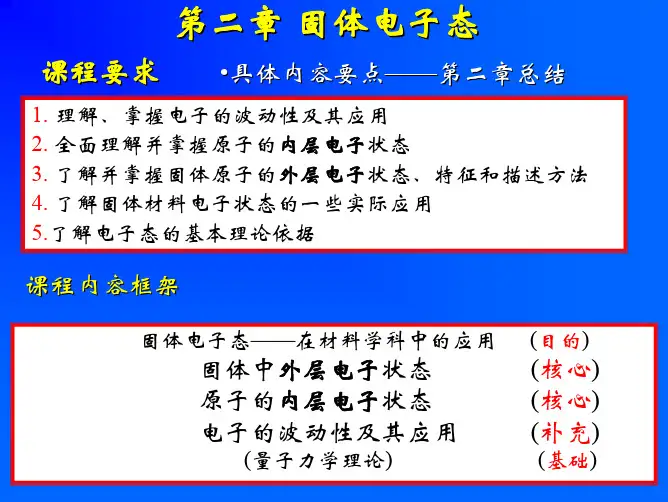 第二章 固体电子态

课程要求

•具体内容要点——第二章总结

1. 理解、掌握电子的波动性及其应用
2. 全面理解并掌握原子的内层电子状态
3. 了解并掌握固体原子的外层电子状态、特征和描述方法
4. 了解固体材料电子状态的一些实际应用
5. 了解电子态的基本理论依据

课程内容框架

固体电子态——在材料学科中的应用 (目的)
固体中外层电子状态 (核心)
原子的内层电子状态 (核心)
电子的波动性及其应用 (补充)
(量子力学理论) (基础)